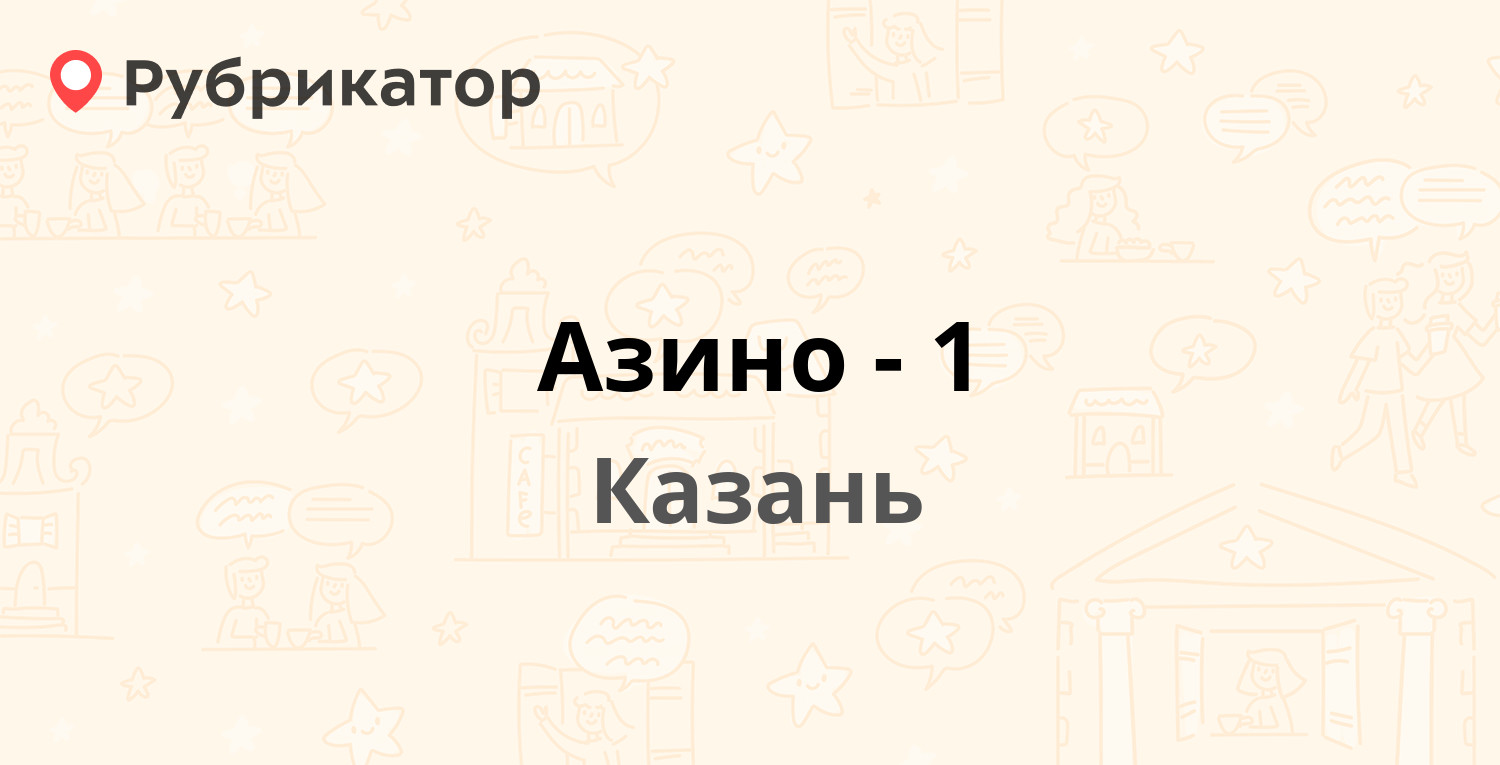 Рубрикатор

Азино - 1

Казань